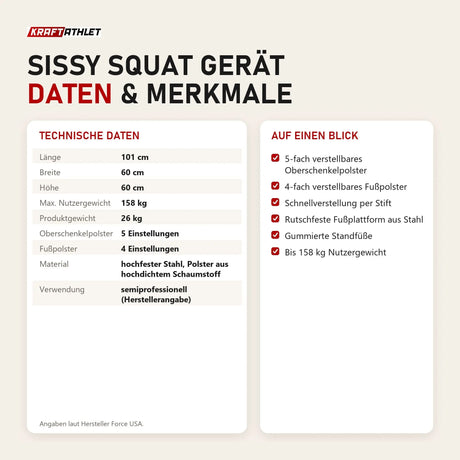 KRAFTATHLET

SISSY SQUAT GERÄT
DATEN & MERKMALE

TECHNISCHE DATEN

| | |
|---|---|
| Länge | 101 cm |
| Breite | 60 cm |
| Höhe | 60 cm |
| Max. Nutzergewicht | 158 kg |
| Produktgewicht | 26 kg |
| Oberschenkelpolster | 5 Einstellungen |
| Fußpolster | 4 Einstellungen |
| Material | hochfester Stahl, Polster aus hochdichtem Schaumstoff |
| Verwendung | semiprofessionell (Herstellerangabe) |

Angaben laut Hersteller Force USA.

AUF EINEN BLICK

5-fach verstellbares Oberschenkelpolster
4-fach verstellbares Fußpolster
Schnellverstellung per Stift
Rutschfeste Fußplattform aus Stahl
Gummierte Standfüße
Bis 158 kg Nutzergewicht